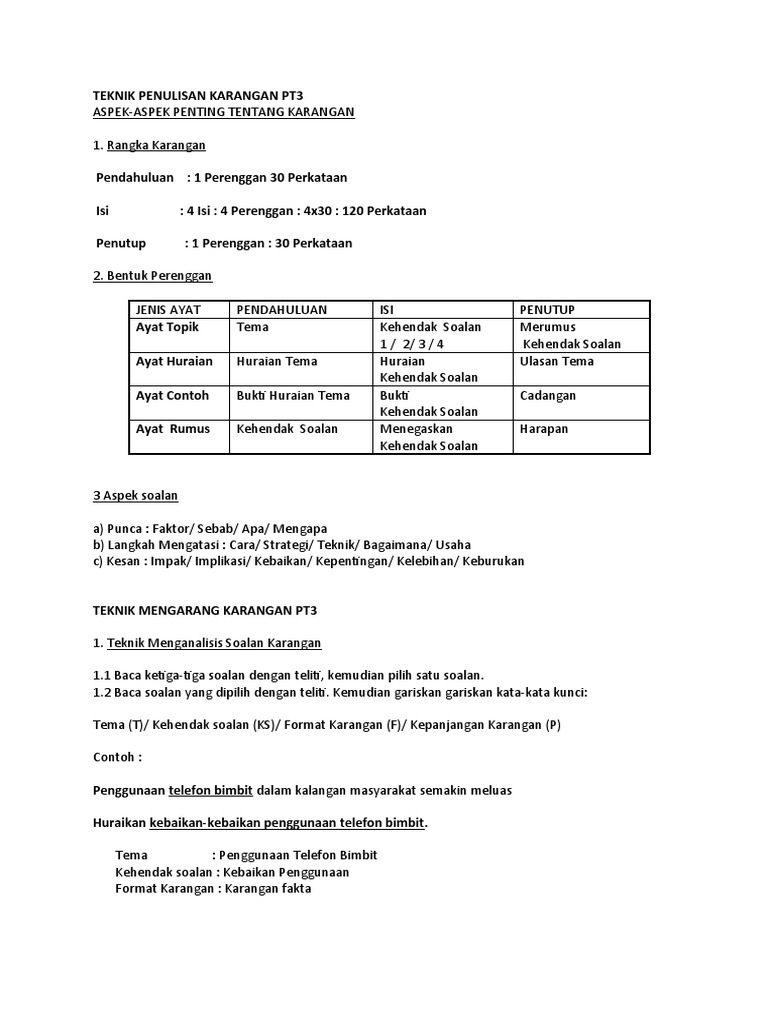 TEKNIK PENULISAN KARANGAN PT3
ASPEK-ASPEK PENTING TENTANG KARANGAN

1. Rangka Karangan

Pendahuluan : 1 Perenggan 30 Perkataan

Isi : 4 Isi : 4 Perenggan : 4x30 : 120 Perkataan

Penutup : 1 Perenggan : 30 Perkataan

2. Bentuk Perenggan

| JENIS AYAT | PENDAHULUAN | ISI | PENUTUP |
|---|---|---|---|
| Ayat Topik | Tema | Kehendak Soalan 1 / 2/ 3 / 4 | Merumus Kehendak Soalan |
| Ayat Huraian | Huraian Tema | Huraian Kehendak Soalan | Ulasan Tema |
| Ayat Contoh | Bukti Huraian Tema | Bukti Kehendak Soalan | Cadangan |
| Ayat Rumus | Kehendak Soalan | Menegaskan Kehendak Soalan | Harapan |

3 Aspek soalan

a) Punca : Faktor/ Sebab/ Apa/ Mengapa
b) Langkah Mengatasi : Cara/ Strategi/ Teknik/ Bagaimana/ Usaha
c) Kesan : Impak/ Implikasi/ Kebaikan/ Kepentingan/ Kelebihan/ Keburukan

TEKNIK MENGARANG KARANGAN PT3

1. Teknik Menganalisis Soalan Karangan

1.1 Baca ketiga-tiga soalan dengan teliti, kemudian pilih satu soalan.
1.2 Baca soalan yang dipilih dengan teliti. Kemudian gariskan gariskan kata-kata kunci:

Tema (T)/ Kehendak soalan (KS)/ Format Karangan (F)/ Kepanjangan Karangan (P)

Contoh :

Penggunaan telefon bimbit dalam kalangan masyarakat semakin meluas

Huraikan kebaikan-kebaikan penggunaan telefon bimbit.

Tema : Penggunaan Telefon Bimbit
Kehendak soalan : Kebaikan Penggunaan
Format Karangan : Karangan fakta